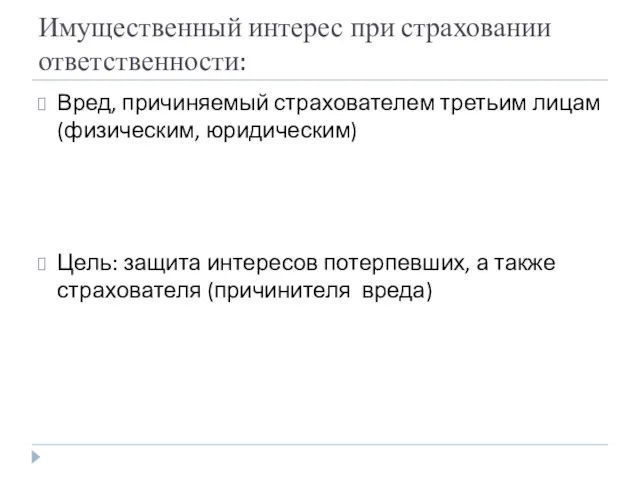 Имущественный интерес при страховании ответственности:

Вред, причиняемый страхователем третьим лицам (физическим, юридическим)

Цель: защита интересов потерпевших, а также страхователя (причинителя вреда)